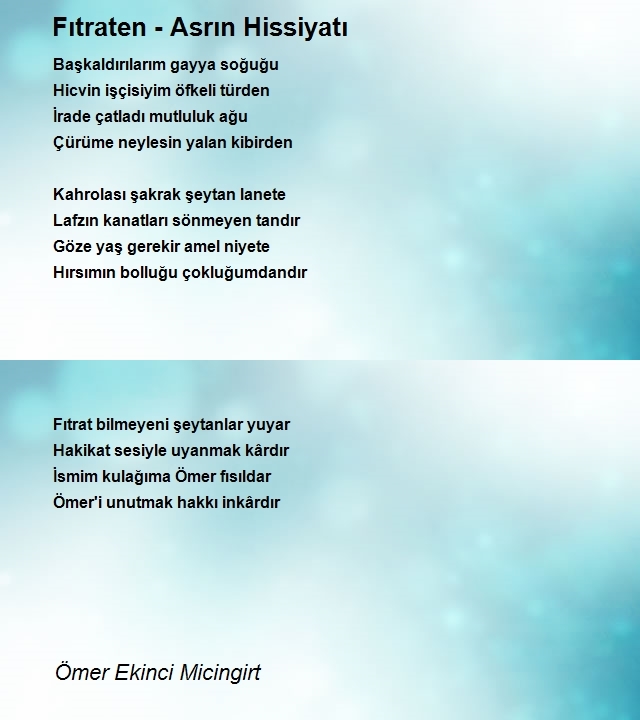 Fıtraten - Asrın Hissiyatı

Başkaldırılarım gayya soğuğu
Hicvin işçisiyim öfkeli türden
İrade çatladı mutluluk ağu
Çürüme neylesin yalan kibirden

Kahrolası şakrak şeytan lanete
Lafzın kanatları sönmeyen tandır
Göze yaş gerekir amel niyete
Hırsımın bolluğu çokluğumdandır

Fıtrat bilmeyeni şeytanlar yuyar
Hakikat sesiyle uyanmak kârdır
İsmim kulağıma Ömer fısıldar
Ömer'i unutmak hakkı inkârdır

Ömer Ekinci Micingirt